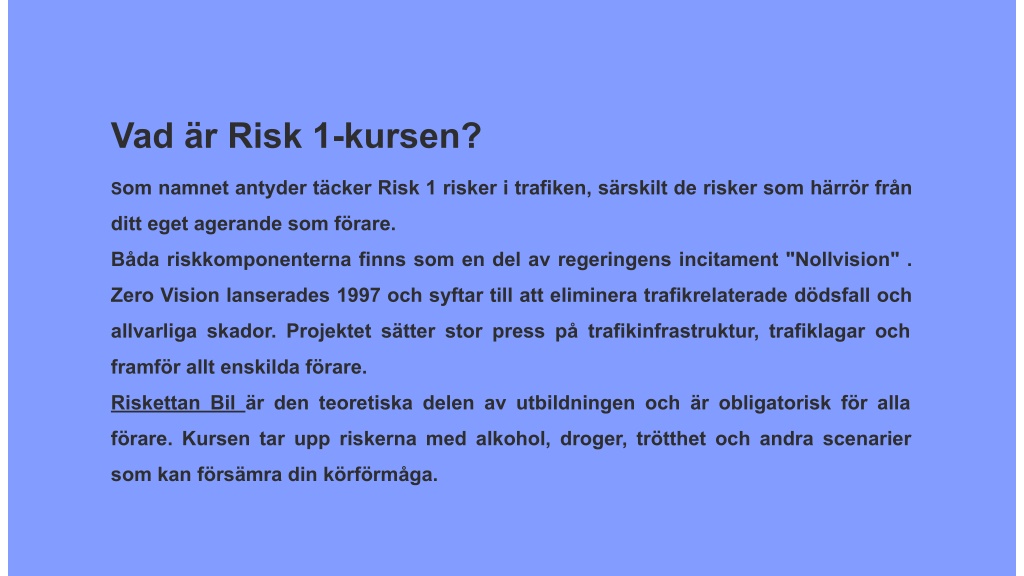 Vad är Risk 1-kursen?

Som namnet antyder täcker Risk 1 risker i trafiken, särskilt de risker som härrör från ditt eget agerande som förare.

Båda riskkomponenterna finns som en del av regeringens incitament "Nollvision" . Zero Vision lanserades 1997 och syftar till att eliminera trafikrelaterade dödsfall och allvarliga skador. Projektet sätter stor press på trafikinfrastruktur, trafiklagar och framför allt enskilda förare.

Riskettan Bil är den teoretiska delen av utbildningen och är obligatorisk för alla förare. Kursen tar upp riskerna med alkohol, droger, trötthet och andra scenarier som kan försämra din körförmåga.